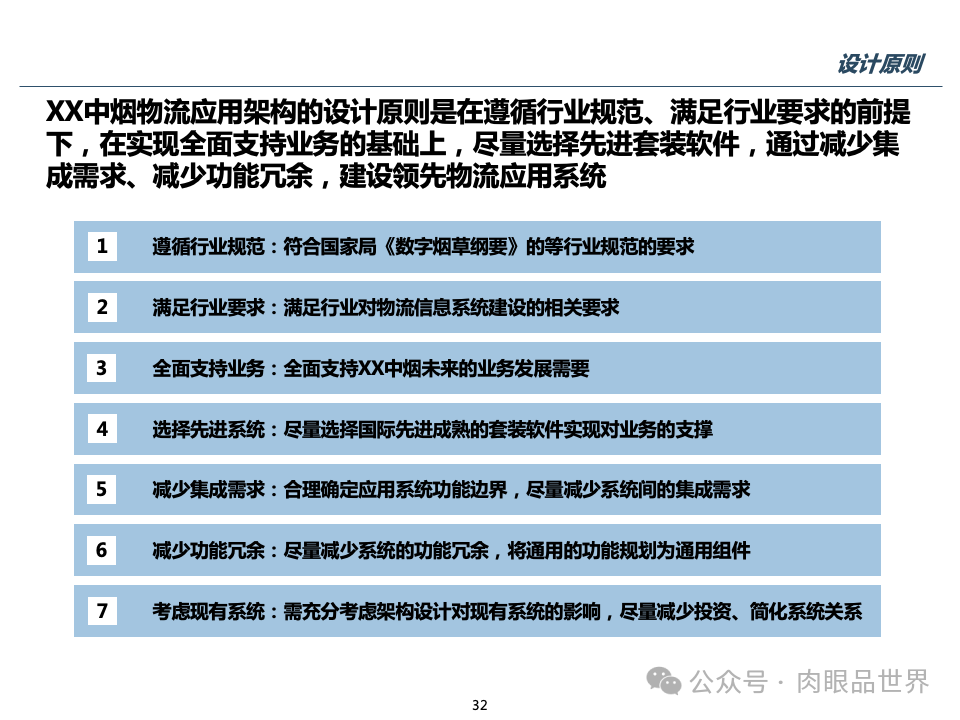 设计原则

XX中烟物流应用架构的设计原则是在遵循行业规范、满足行业要求的前提下，在实现全面支持业务的基础上，尽量选择先进套装软件，通过减少集成需求、减少功能冗余，建设领先物流应用系统

1 遵循行业规范：符合国家局《数字烟草纲要》的等行业规范的要求

2 满足行业要求：满足行业对物流信息系统建设的相关要求

3 全面支持业务：全面支持XX中烟未来的业务发展需要

4 选择先进系统：尽量选择国际先进成熟的套装软件实现对业务的支撑

5 减少集成需求：合理确定应用系统功能边界，尽量减少系统间的集成需求

6 减少功能冗余：尽量减少系统的功能冗余，将通用的功能规划为通用组件

7 考虑现有系统：需充分考虑架构设计对现有系统的影响，尽量减少投资、简化系统关系

公众号 · 肉眼品世界

32